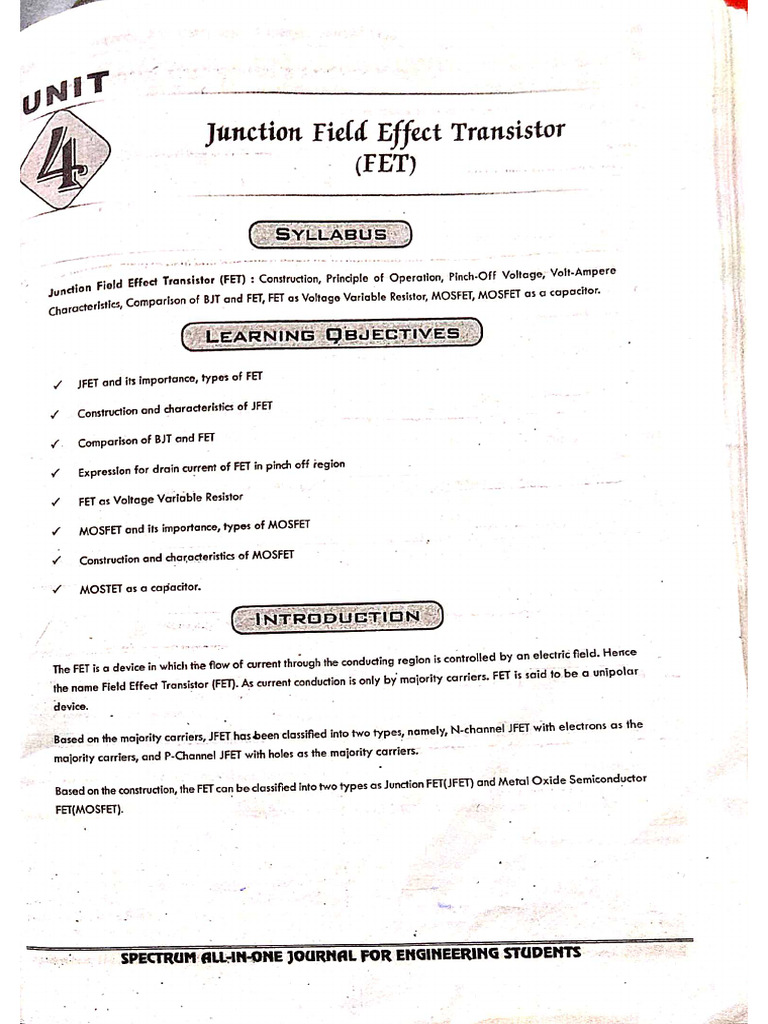 UNIT 4

Junction Field Effect Transistor (FET)

SYLLABUS

Junction Field Effect Transistor (FET) : Construction, Principle of Operation, Pinch-Off Voltage, Volt-Ampere Characteristics, Comparison of BJT and FET, FET as Voltage Variable Resistor, MOSFET, MOSFET as a capacitor.

LEARNING OBJECTIVES

✓ JFET and its importance, types of FET

✓ Construction and characteristics of JFET

✓ Comparison of BJT and FET

✓ Expression for drain current of FET in pinch off region

✓ FET as Voltage Variable Resistor

✓ MOSFET and its importance, types of MOSFET

✓ Construction and characteristics of MOSFET

✓ MOSTET as a capacitor.

INTRODUCTION

The FET is a device in which the flow of current through the conducting region is controlled by an electric field. Hence the name Field Effect Transistor (FET). As current conduction is only by majority carriers. FET is said to be a unipolar device.

Based on the majority carriers, JFET has been classified into two types, namely, N-channel JFET with electrons as the majority carriers, and P-Channel JFET with holes as the majority carriers.

Based on the construction, the FET can be classified into two types as Junction FET(JFET) and Metal Oxide Semiconductor FET(MOSFET).

SPECTRUM ALL-IN-ONE JOURNAL FOR ENGINEERING STUDENTS